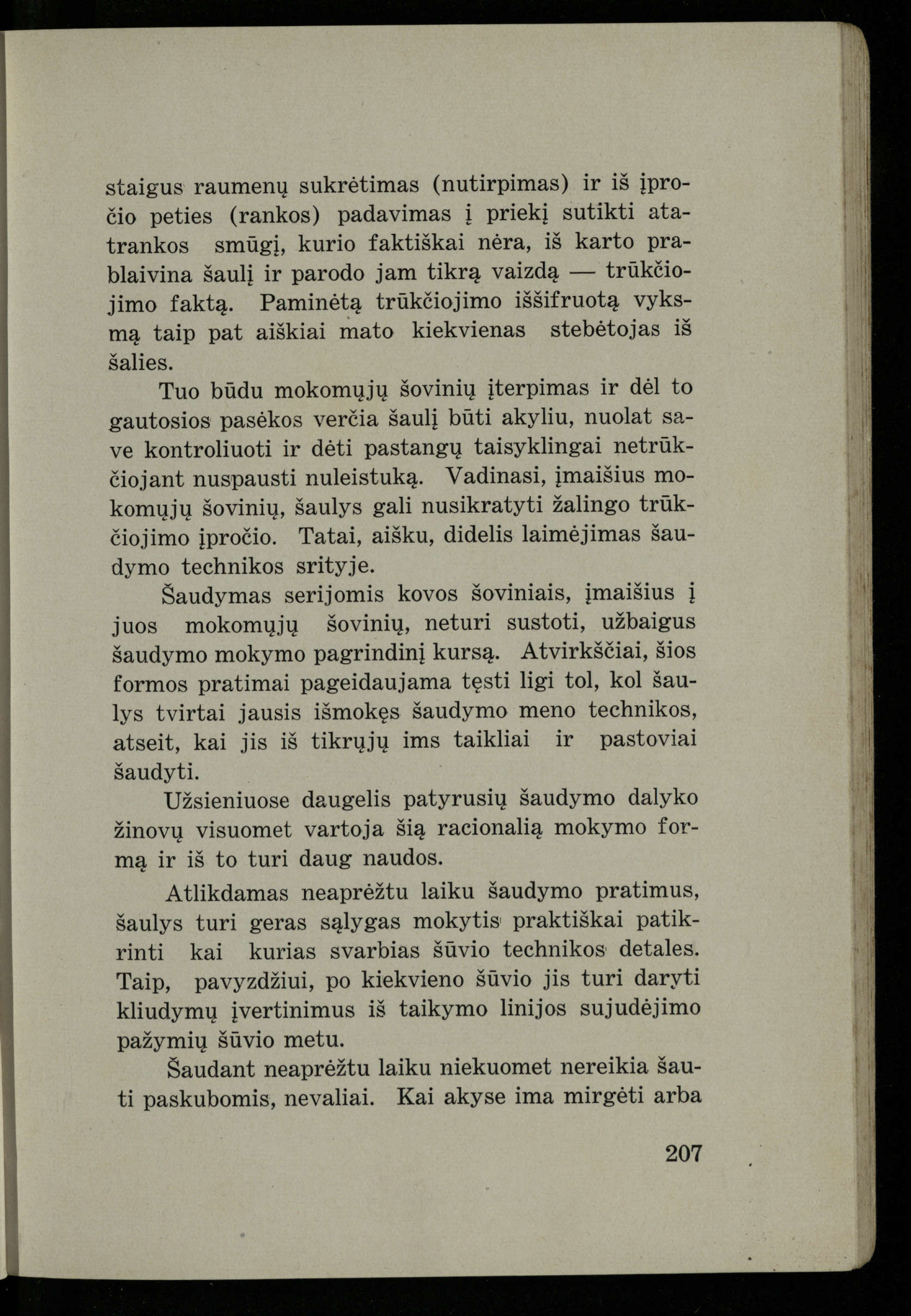 staigus raumenų sukrėtimas (nutirpimas) ir iš įpročio peties (rankos) padavimas į priekį sutikti atatrankos smūgį, kurio faktiškai nėra, iš karto prablaivina šaulį ir parodo jam tikrą vaizdą — trūkčiojimo faktą. Paminėtą trūkčiojimo iššifruotą vyksmą taip pat aiškiai mato kiekvienas stebėtojas iš šalies.

Tuo būdu mokomųjų šovinių įterpimas ir dėl to gautosios pasėkos verčia šaulį būti akyliu, nuolat save kontroliuoti ir dėti pastangų taisyklingai netrūkčiojant nuspausti nuleistuką. Vadinasi, įmaišius mokomųjų šovinių, šaulys gali nusikratyti žalingo trūkčiojimo įpročio. Tatai, aišku, didelis laimėjimas šaudymo technikos srityje.

Šaudymas serijomis kovos šoviniais, įmaišius į juos mokomųjų šovinių, neturi sustoti, užbaigus šaudymo mokymo pagrindinį kursą. Atvirkščiai, šios formos pratimai pageidaujama tęsti ligi tol, kol šaulys tvirtai jausis išmokęs šaudymo meno technikos, atseit, kai jis iš tikrųjų ims taikliai ir pastoviai šaudyti.

Užsieniuose daugelis patyrusių šaudymo dalyko žinovų visuomet vartoja šią racionalią mokymo formą ir iš to turi daug naudos.

Atlikdamas neaprėžtu laiku šaudymo pratimus, šaulys turi geras sąlygas mokytis praktiškai patikrinti kai kurias svarbias šūvio technikos detales. Taip, pavyzdžiui, po kiekvieno šūvio jis turi daryti kliudymų įvertinimus iš taikymo linijos sujudėjimo pažymių šūvio metu.

Šaudant neaprėžtu laiku niekuomet nereikia šauti paskubomis, nevaliai. Kai akyse ima mirgėti arba

207